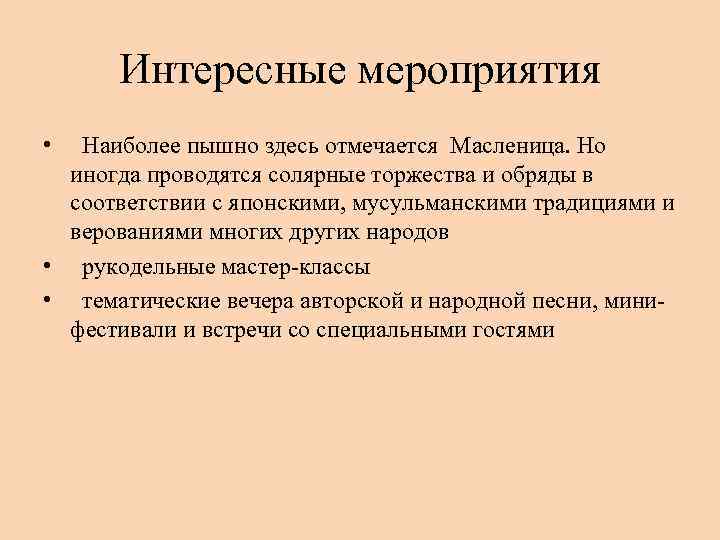 Интересные мероприятия

• Наиболее пышно здесь отмечается Масленица. Но иногда проводятся солярные торжества и обряды в соответствии с японскими, мусульманскими традициями и верованиями многих других народов

• рукодельные мастер-классы

• тематические вечера авторской и народной песни, мини-фестивали и встречи со специальными гостями